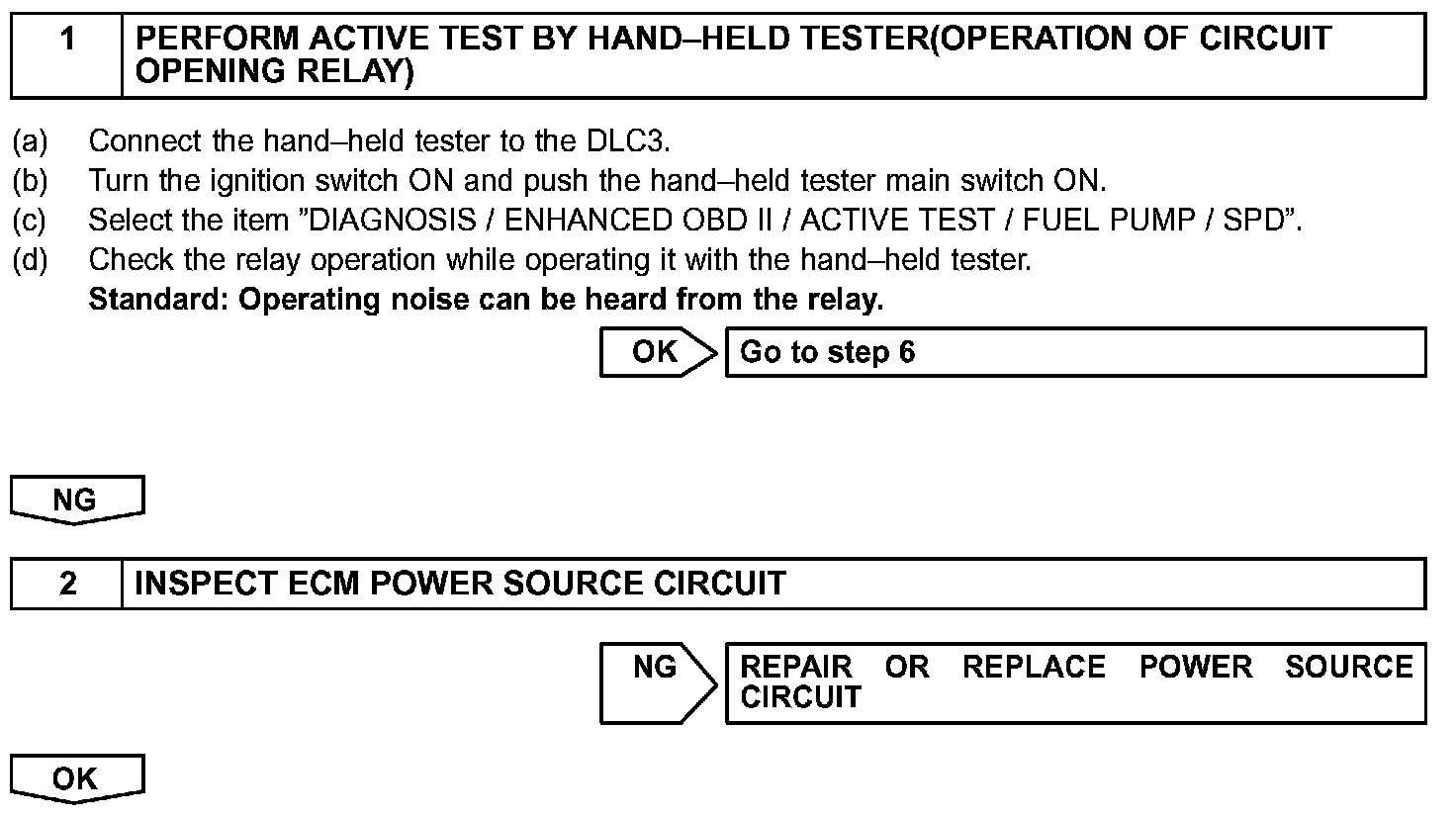 1 PERFORM ACTIVE TEST BY HAND–HELD TESTER(OPERATION OF CIRCUIT OPENING RELAY)

(a) Connect the hand–held tester to the DLC3.
(b) Turn the ignition switch ON and push the hand–held tester main switch ON.
(c) Select the item ”DIAGNOSIS / ENHANCED OBD II / ACTIVE TEST / FUEL PUMP / SPD”.
(d) Check the relay operation while operating it with the hand–held tester.
Standard: Operating noise can be heard from the relay.

OK Go to step 6

NG

2 INSPECT ECM POWER SOURCE CIRCUIT

NG REPAIR OR REPLACE POWER SOURCE CIRCUIT

OK